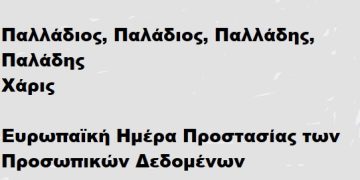 Παλλάδιος, Παλάδιος, Παλλάδης, Παλάδης
Χάρις

Ευρωπαϊκή Ημέρα Προστασίας των Προσωπικών Δεδομένων